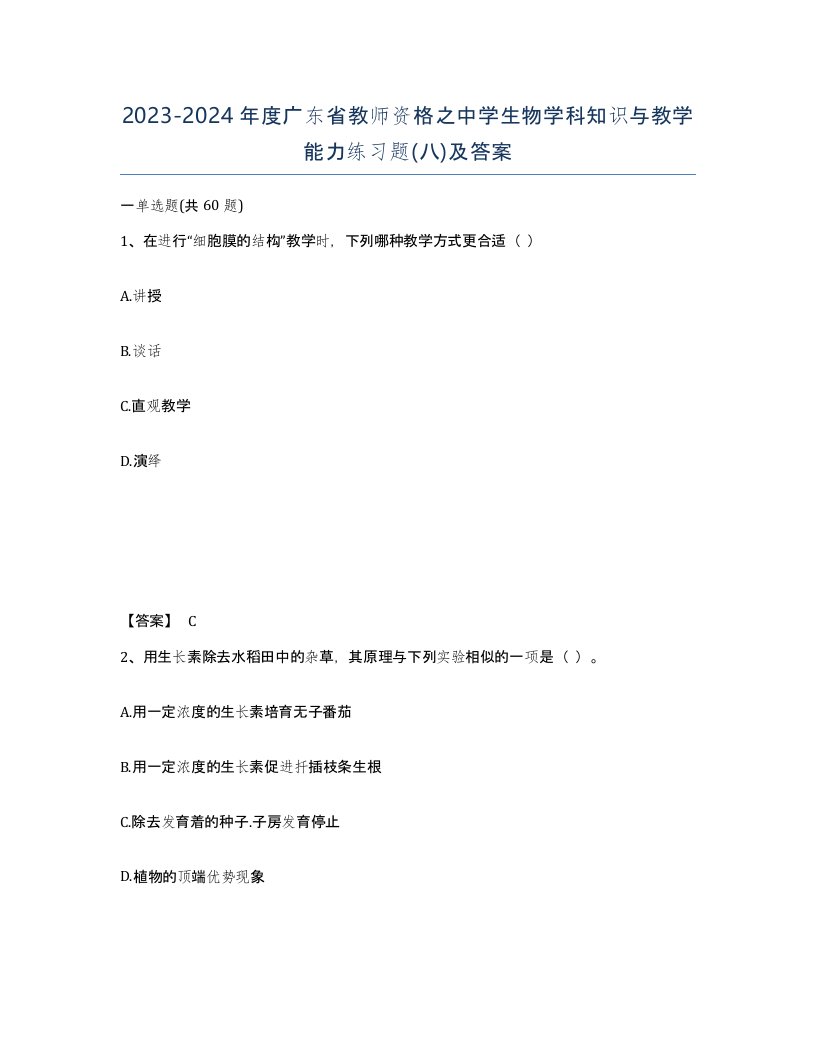 2023-2024年度广东省教师资格之中学生物学科知识与教学能力练习题(八)及答案

一单选题(共60题)

1、在进行“细胞膜的结构”教学时，下列哪种教学方式更合适（ ）

A.讲授

B.谈话

C.直观教学

D.演绎

【答案】 C

2、用生长素除去水稻田中的杂草，其原理与下列实验相似的一项是（ ）。

A.用一定浓度的生长素培育无子番茄

B.用一定浓度的生长素促进扦插枝条生根

C.除去发育着的种子.子房发育停止

D.植物的顶端优势现象